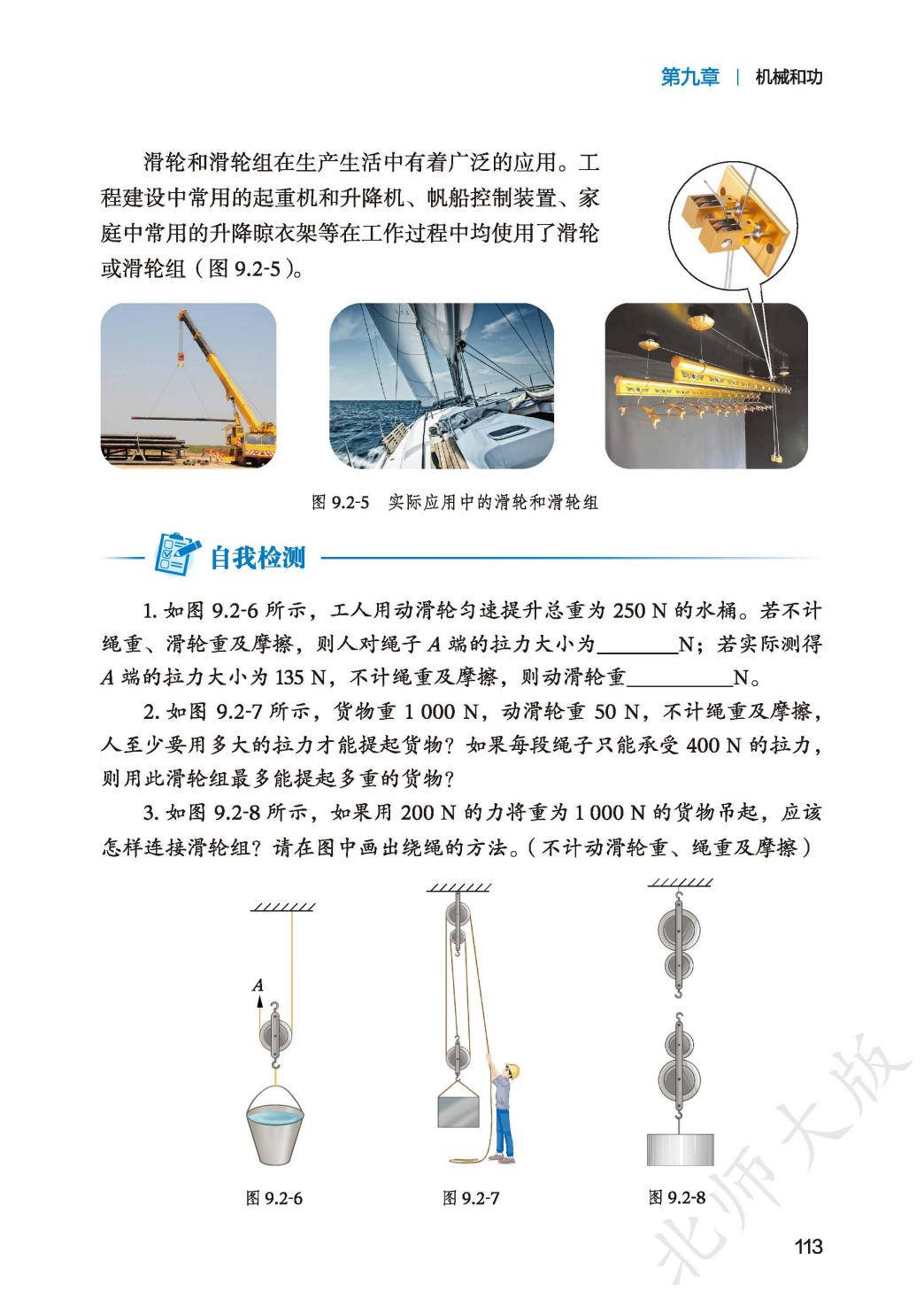 第九章 | 机械和功

滑轮和滑轮组在生产生活中有着广泛的应用。工程建设中常用的起重机和升降机、帆船控制装置、家庭中常用的升降晾衣架等在工作过程中均使用了滑轮或滑轮组（图 9.2-5）。

图 9.2-5 实际应用中的滑轮和滑轮组

自我检测

1. 如图 9.2-6 所示，工人用动滑轮匀速提升总重为 250 N 的水桶。若不计绳重、滑轮重及摩擦，则人对绳子 $A$ 端的拉力大小为________N；若实际测得 $A$ 端的拉力大小为 135 N，不计绳重及摩擦，则动滑轮重__________N。

2. 如图 9.2-7 所示，货物重 1 000 N，动滑轮重 50 N，不计绳重及摩擦，人至少要用多大的拉力才能提起货物？如果每段绳子只能承受 400 N 的拉力，则用此滑轮组最多能提起多重的货物？

3. 如图 9.2-8 所示，如果用 200 N 的力将重为 1 000 N 的货物吊起，应该怎样连接滑轮组？请在图中画出绕绳的方法。（不计动滑轮重、绳重及摩擦）

$A$

图 9.2-6

图 9.2-7

图 9.2-8

北师大版

113